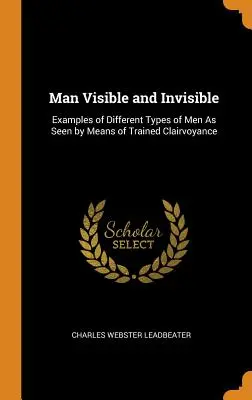 Man Visible and Invisible

Examples of Different Types of Men As Seen by Means of Trained Clairvoyance

Scholar SELECT

CHARLES WEBSTER LEADBEATER